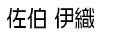 佐伯 伊織